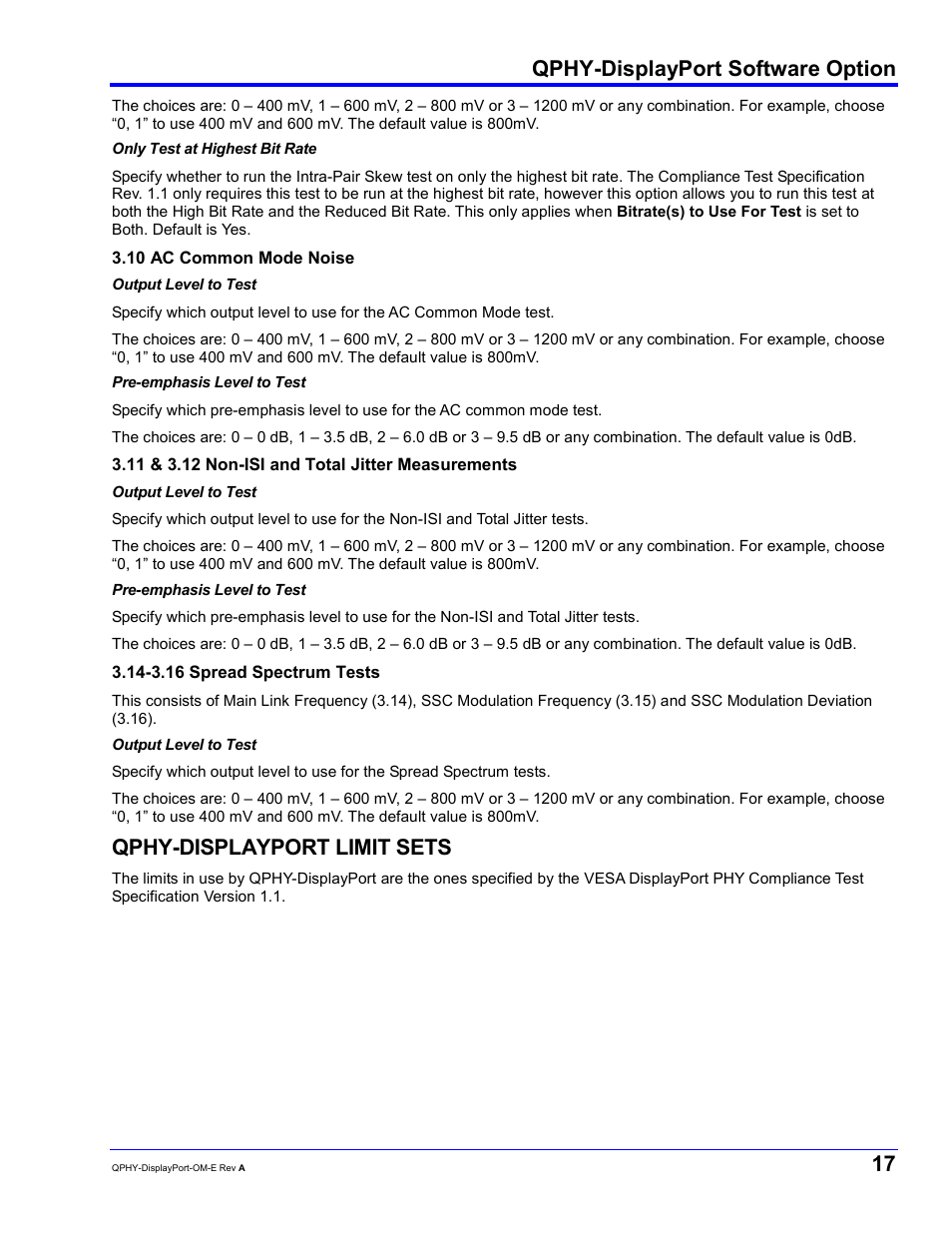 QPHY-DisplayPort Software Option

The choices are: 0 – 400 mV, 1 – 600 mV, 2 – 800 mV or 3 – 1200 mV or any combination. For example, choose “0, 1” to use 400 mV and 600 mV. The default value is 800mV.

Only Test at Highest Bit Rate

Specify whether to run the Intra-Pair Skew test on only the highest bit rate. The Compliance Test Specification Rev. 1.1 only requires this test to be run at the highest bit rate, however this option allows you to run this test at both the High Bit Rate and the Reduced Bit Rate. This only applies when Bitrate(s) to Use For Test is set to Both. Default is Yes.

3.10 AC Common Mode Noise

Output Level to Test

Specify which output level to use for the AC Common Mode test.

The choices are: 0 – 400 mV, 1 – 600 mV, 2 – 800 mV or 3 – 1200 mV or any combination. For example, choose “0, 1” to use 400 mV and 600 mV. The default value is 800mV.

Pre-emphasis Level to Test

Specify which pre-emphasis level to use for the AC common mode test.

The choices are: 0 – 0 dB, 1 – 3.5 dB, 2 – 6.0 dB or 3 – 9.5 dB or any combination. The default value is 0dB.

3.11 & 3.12 Non-ISI and Total Jitter Measurements

Output Level to Test

Specify which output level to use for the Non-ISI and Total Jitter tests.

The choices are: 0 – 400 mV, 1 – 600 mV, 2 – 800 mV or 3 – 1200 mV or any combination. For example, choose “0, 1” to use 400 mV and 600 mV. The default value is 800mV.

Pre-emphasis Level to Test

Specify which pre-emphasis level to use for the Non-ISI and Total Jitter tests.

The choices are: 0 – 0 dB, 1 – 3.5 dB, 2 – 6.0 dB or 3 – 9.5 dB or any combination. The default value is 0dB.

3.14-3.16 Spread Spectrum Tests

This consists of Main Link Frequency (3.14), SSC Modulation Frequency (3.15) and SSC Modulation Deviation (3.16).

Output Level to Test

Specify which output level to use for the Spread Spectrum tests.

The choices are: 0 – 400 mV, 1 – 600 mV, 2 – 800 mV or 3 – 1200 mV or any combination. For example, choose “0, 1” to use 400 mV and 600 mV. The default value is 800mV.

QPHY-DISPLAYPORT LIMIT SETS

The limits in use by QPHY-DisplayPort are the ones specified by the VESA DisplayPort PHY Compliance Test Specification Version 1.1.

QPHY-DisplayPort-OM-E Rev A

17